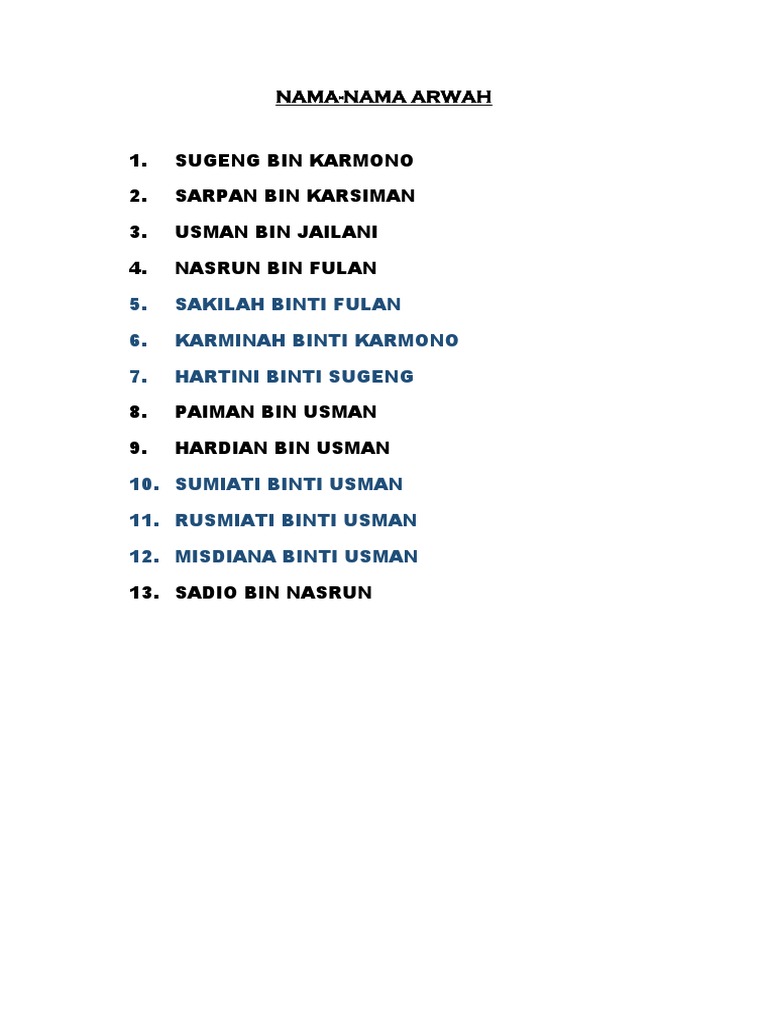 NAMA-NAMA ARWAH

1. SUGENG BIN KARMONO
2. SARPAN BIN KARSIMAN
3. USMAN BIN JAILANI
4. NASRUN BIN FULAN
5. SAKILAH BINTI FULAN
6. KARMINAH BINTI KARMONO
7. HARTINI BINTI SUGENG
8. PAIMAN BIN USMAN
9. HARDIAN BIN USMAN
10. SUMIATI BINTI USMAN
11. RUSMIATI BINTI USMAN
12. MISDIANA BINTI USMAN
13. SADIO BIN NASRUN